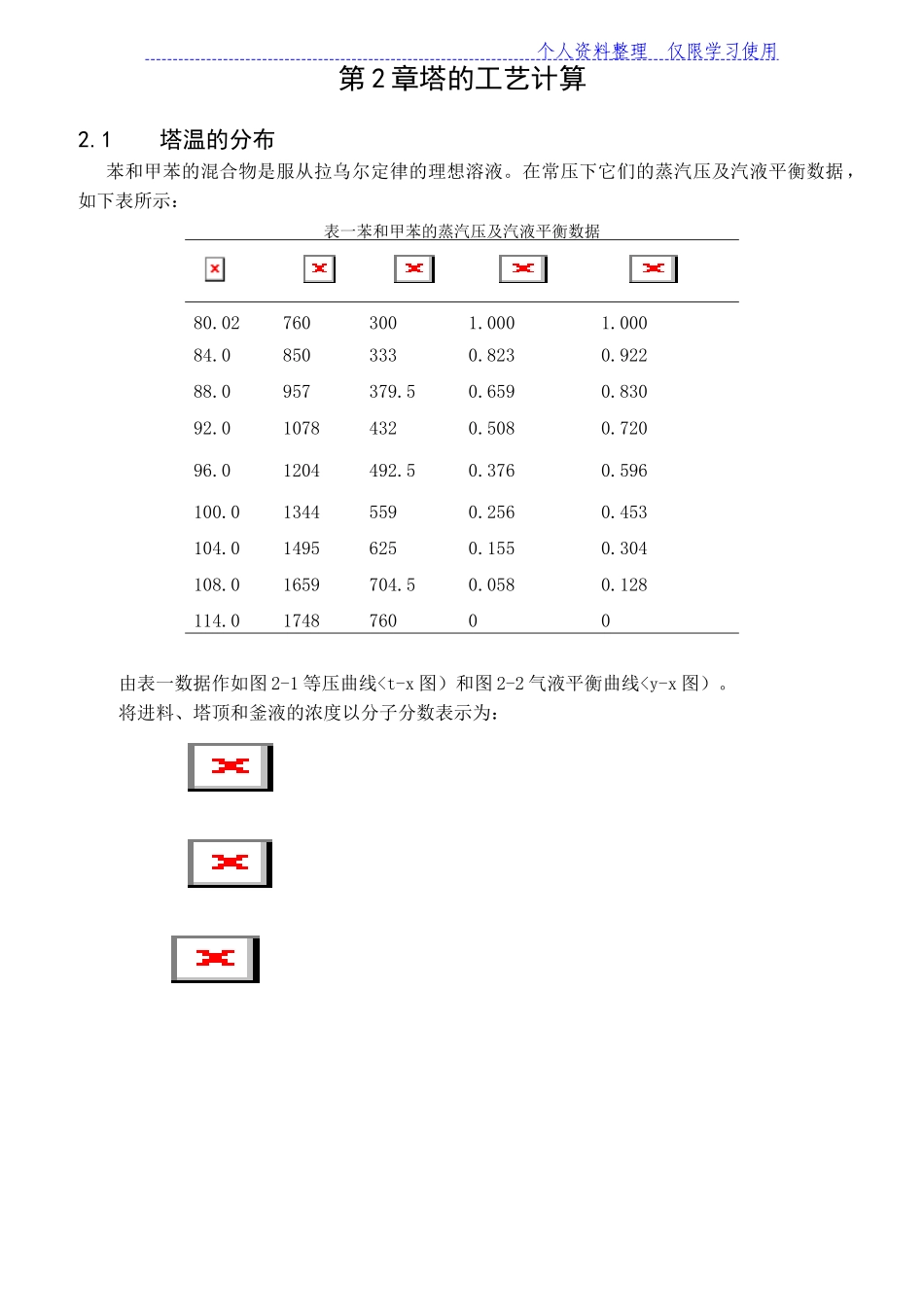 个人资料整理 仅限学习使用

第2章塔的工艺计算

2.1 塔温的分布

苯和甲苯的混合物是服从拉乌尔定律的理想溶液。在常压下它们的蒸汽压及汽液平衡数据，如下表所示：

表一苯和甲苯的蒸汽压及汽液平衡数据

| | | | | |
|---|---|---|---|---|
| 80.02 | 760 | 300 | 1.000 | 1.000 |
| 84.0 | 850 | 333 | 0.823 | 0.922 |
| 88.0 | 957 | 379.5 | 0.659 | 0.830 |
| 92.0 | 1078 | 432 | 0.508 | 0.720 |
| 96.0 | 1204 | 492.5 | 0.376 | 0.596 |
| 100.0 | 1344 | 559 | 0.256 | 0.453 |
| 104.0 | 1495 | 625 | 0.155 | 0.304 |
| 108.0 | 1659 | 704.5 | 0.058 | 0.128 |
| 114.0 | 1748 | 760 | 0 | 0 |

由表一数据作如图2-1等压曲线<t-x图）和图2-2气液平衡曲线<y-x图）。

将进料、塔顶和釜液的浓度以分子分数表示为：